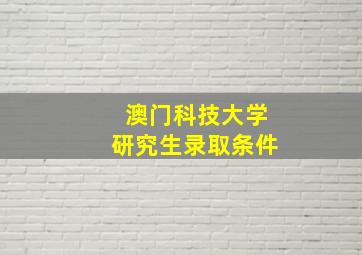 澳门科技大学
研究生录取条件